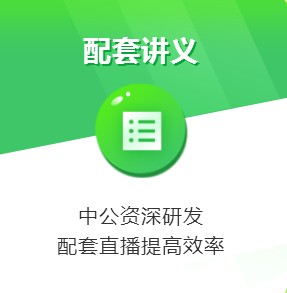 配套讲义

中公资深研发
配套直播提高效率